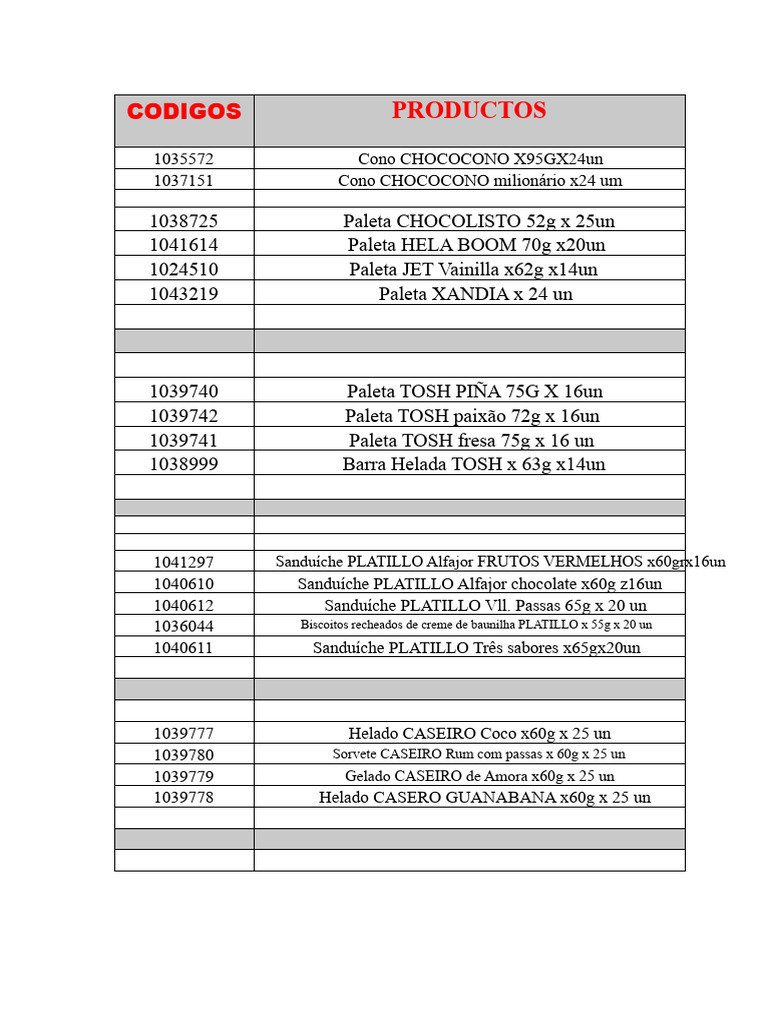 | CODIGOS | PRODUCTOS |
|---|---|
| 1035572 | Cono CHOCOCONO X95GX24un |
| 1037151 | Cono CHOCOCONO milionário x24 um |
| | |
| 1038725 | Paleta CHOCOLISTO 52g x 25un |
| 1041614 | Paleta HELA BOOM 70g x20un |
| 1024510 | Paleta JET Vainilla x62g x14un |
| 1043219 | Paleta XANDIA x 24 un |
| | |
| | |
| | |
| 1039740 | Paleta TOSH PIÑA 75G X 16un |
| 1039742 | Paleta TOSH paixão 72g x 16un |
| 1039741 | Paleta TOSH fresa 75g x 16 un |
| 1038999 | Barra Helada TOSH x 63g x14un |
| | |
| | |
| | |
| | |
| 1041297 | Sanduíche PLATILLO Alfajor FRUTOS VERMELHOS x60grx16un |
| 1040610 | Sanduíche PLATILLO Alfajor chocolate x60g z16un |
| 1040612 | Sanduíche PLATILLO Vll. Passas 65g x 20 un |
| 1036044 | Biscoitos recheados de creme de baunilha PLATILLO x 55g x 20 un |
| 1040611 | Sanduíche PLATILLO Três sabores x65gx20un |
| | |
| | |
| | |
| 1039777 | Helado CASEIRO Coco x60g x 25 un |
| 1039780 | Sorvete CASEIRO Rum com passas x 60g x 25 un |
| 1039779 | Gelado CASEIRO de Amora x60g x 25 un |
| 1039778 | Helado CASERO GUANABANA x60g x 25 un |
| | |
| | |
| | |